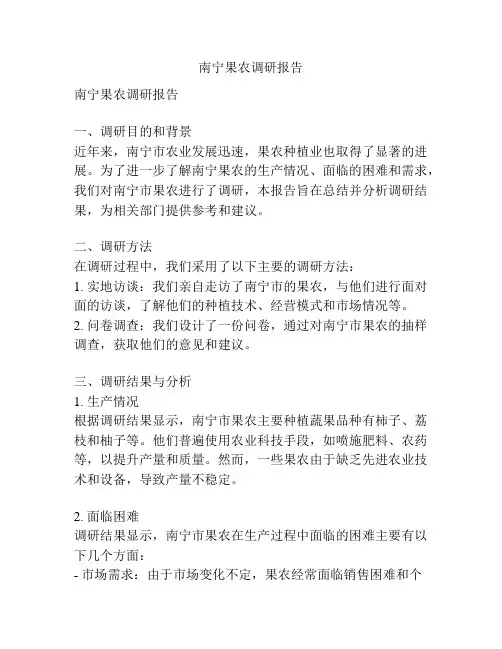 南宁果农调研报告

南宁果农调研报告

一、调研目的和背景
近年来，南宁市农业发展迅速，果农种植业也取得了显著的进展。为了进一步了解南宁果农的生产情况、面临的困难和需求，我们对南宁市果农进行了调研，本报告旨在总结并分析调研结果，为相关部门提供参考和建议。

二、调研方法
在调研过程中，我们采用了以下主要的调研方法：
1. 实地访谈：我们亲自走访了南宁市的果农，与他们进行面对面的访谈，了解他们的种植技术、经营模式和市场情况等。
2. 问卷调查：我们设计了一份问卷，通过对南宁市果农的抽样调查，获取他们的意见和建议。

三、调研结果与分析
1. 生产情况
根据调研结果显示，南宁市果农主要种植蔬果品种有柿子、荔枝和柚子等。他们普遍使用农业科技手段，如喷施肥料、农药等，以提升产量和质量。然而，一些果农由于缺乏先进农业技术和设备，导致产量不稳定。

2. 面临困难
调研结果显示，南宁市果农在生产过程中面临的困难主要有以下几个方面：
- 市场需求：由于市场变化不定，果农经常面临销售困难和个